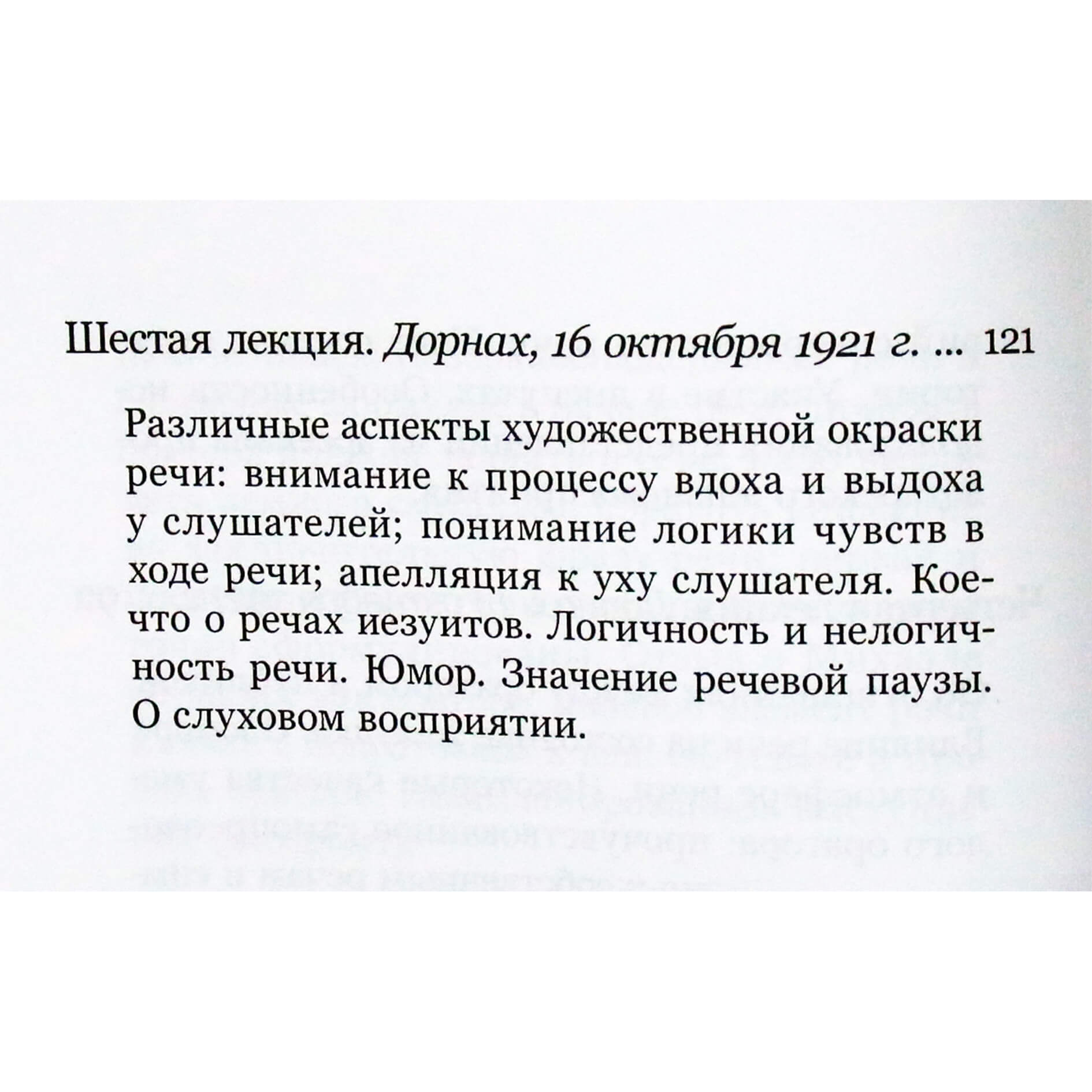 Шестая лекция. Дорнах, 16 октября 1921 г. ... 121

Различные аспекты художественной окраски речи: внимание к процессу вдоха и выдоха у слушателей; понимание логики чувств в ходе речи; апелляция к уху слушателя. Кое-что о речах иезуитов. Логичность и нелогичность речи. Юмор. Значение речевой паузы. О слуховом восприятии.